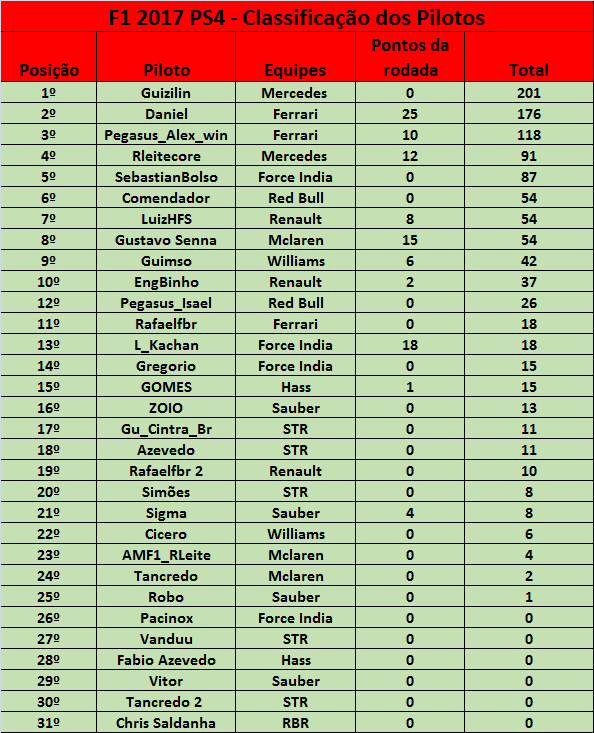 F1 2017 PS4 - Classificação dos Pilotos

| Posição | Piloto | Equipes | Pontos da rodada | Total |
|---|---|---|---|---|
| 1º | Guizilin | Mercedes | 0 | 201 |
| 2º | Daniel | Ferrari | 25 | 176 |
| 3º | Pegasus_Alex_win | Ferrari | 10 | 118 |
| 4º | Rleitecore | Mercedes | 12 | 91 |
| 5º | SebastianBolso | Force India | 0 | 87 |
| 6º | Comendador | Red Bull | 0 | 54 |
| 7º | LuizHFS | Renault | 8 | 54 |
| 8º | Gustavo Senna | Mclaren | 15 | 54 |
| 9º | Guimso | Williams | 6 | 42 |
| 10º | EngBinho | Renault | 2 | 37 |
| 12º | Pegasus_Isael | Red Bull | 0 | 26 |
| 11º | Rafaelfbr | Ferrari | 0 | 18 |
| 13º | L_Kachan | Force India | 18 | 18 |
| 14º | Gregorio | Force India | 0 | 15 |
| 15º | GOMES | Hass | 1 | 15 |
| 16º | ZOIO | Sauber | 0 | 13 |
| 17º | Gu_Cintra_Br | STR | 0 | 11 |
| 18º | Azevedo | STR | 0 | 11 |
| 19º | Rafaelfbr 2 | Renault | 0 | 10 |
| 20º | Simões | STR | 0 | 8 |
| 21º | Sigma | Sauber | 4 | 8 |
| 22º | Cicero | Williams | 0 | 6 |
| 23º | AMF1_RLeite | Mclaren | 0 | 4 |
| 24º | Tancredo | Mclaren | 0 | 2 |
| 25º | Robo | Sauber | 0 | 1 |
| 26º | Pacinox | Force India | 0 | 0 |
| 27º | Vanduu | STR | 0 | 0 |
| 28º | Fabio Azevedo | Hass | 0 | 0 |
| 29º | Vitor | Sauber | 0 | 0 |
| 30º | Tancredo 2 | STR | 0 | 0 |
| 31º | Chris Saldanha | RBR | 0 | 0 |